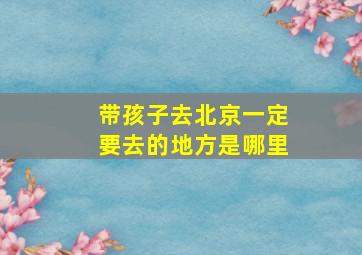 带孩子去北京一定要去的地方是哪里